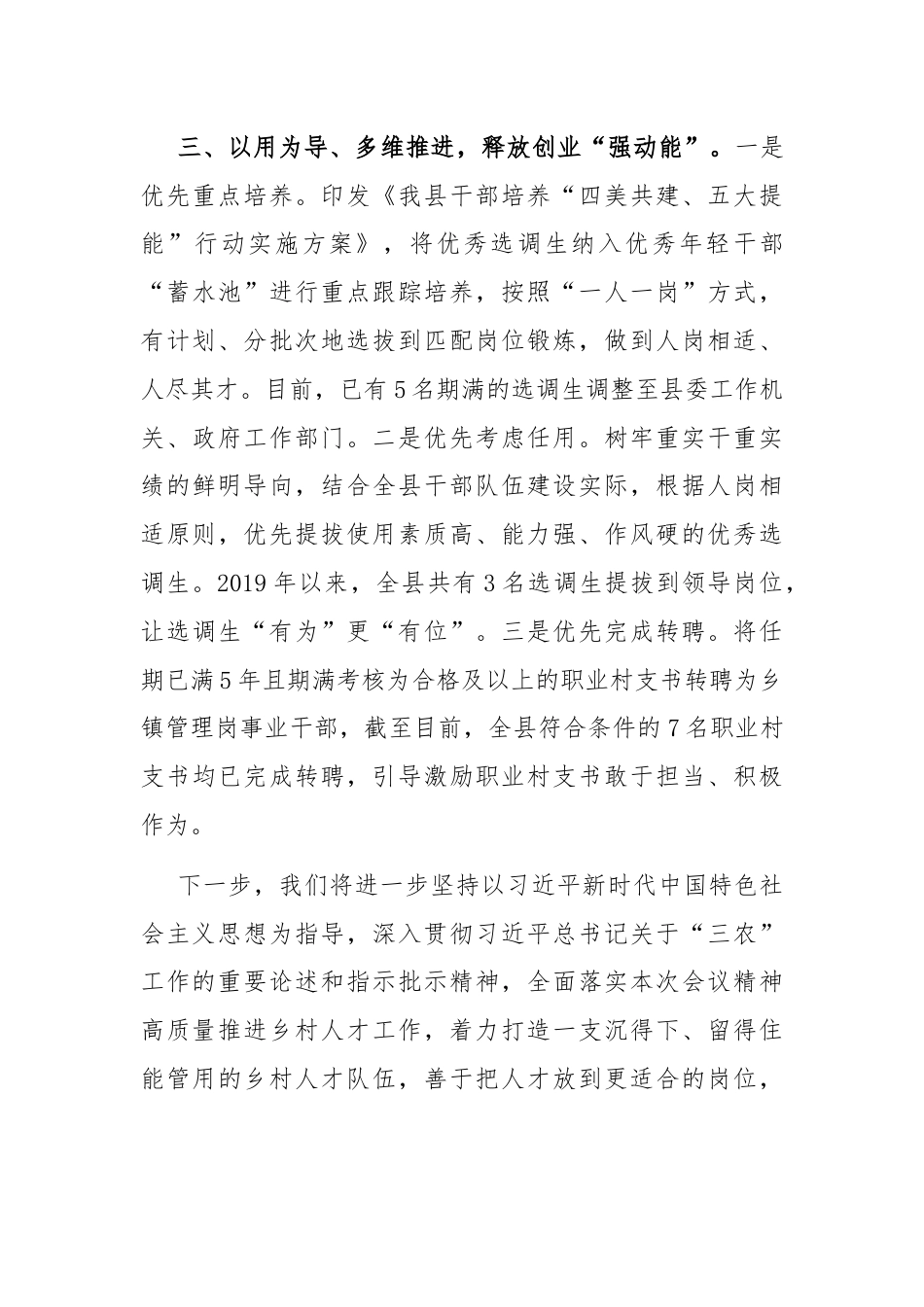 三、以用为导、多维推进，释放创业“强动能”。一是优先重点培养。印发《我县干部培养“四美共建、五大提能”行动实施方案》，将优秀选调生纳入优秀年轻干部“蓄水池”进行重点跟踪培养，按照“一人一岗”方式，有计划、分批次地选拔到匹配岗位锻炼，做到人岗相适、人尽其才。目前，已有5名期满的选调生调整至县委工作机关、政府工作部门。二是优先考虑任用。树牢重实干重实绩的鲜明导向，结合全县干部队伍建设实际，根据人岗相适原则，优先提拔使用素质高、能力强、作风硬的优秀选调生。2019年以来，全县共有3名选调生提拔到领导岗位，让选调生“有为”更“有位”。三是优先完成转聘。将任期已满5年且期满考核为合格及以上的职业村支书转聘为乡镇管理岗事业干部，截至目前，全县符合条件的7名职业村支书均已完成转聘，引导激励职业村支书敢于担当、积极作为。

下一步，我们将进一步坚持以习近平新时代中国特色社会主义思想为指导，深入贯彻习近平总书记关于“三农”工作的重要论述和指示批示精神，全面落实本次会议精神高质量推进乡村人才工作，着力打造一支沉得下、留得住能管用的乡村人才队伍，善于把人才放到更适合的岗位，